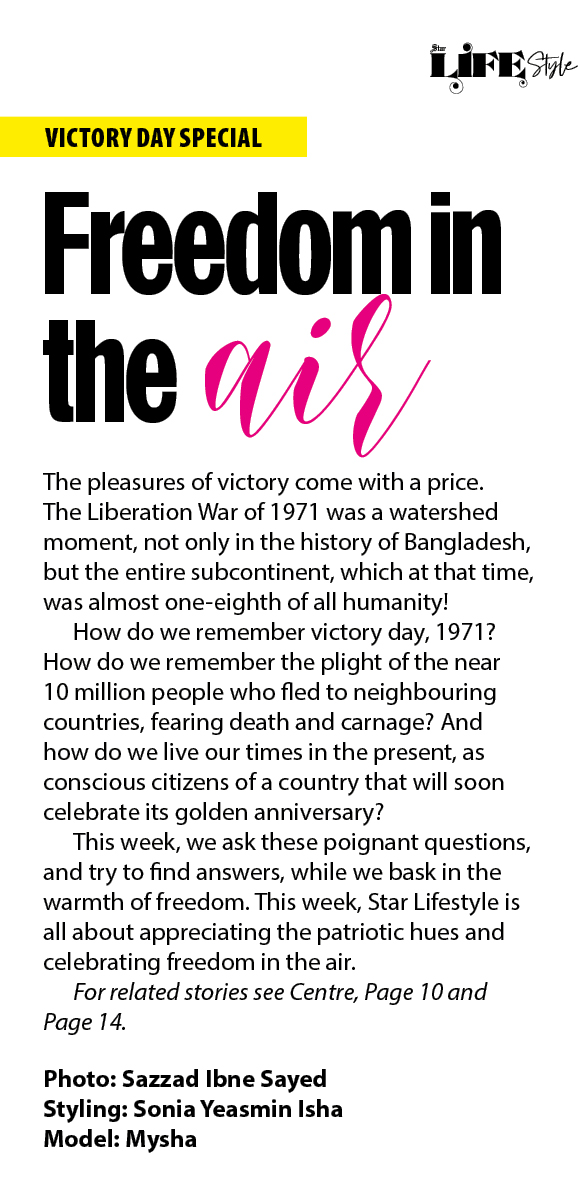 Star LIFE Style

VICTORY DAY SPECIAL

Freedom in the air

The pleasures of victory come with a price. The Liberation War of 1971 was a watershed moment, not only in the history of Bangladesh, but the entire subcontinent, which at that time, was almost one-eighth of all humanity!

How do we remember victory day, 1971? How do we remember the plight of the near 10 million people who fled to neighbouring countries, fearing death and carnage? And how do we live our times in the present, as conscious citizens of a country that will soon celebrate its golden anniversary?

This week, we ask these poignant questions, and try to find answers, while we bask in the warmth of freedom. This week, Star Lifestyle is all about appreciating the patriotic hues and celebrating freedom in the air.

For related stories see Centre, Page 10 and Page 14.

Photo: Sazzad Ibne Sayed
Styling: Sonia Yeasmin Isha
Model: Mysha